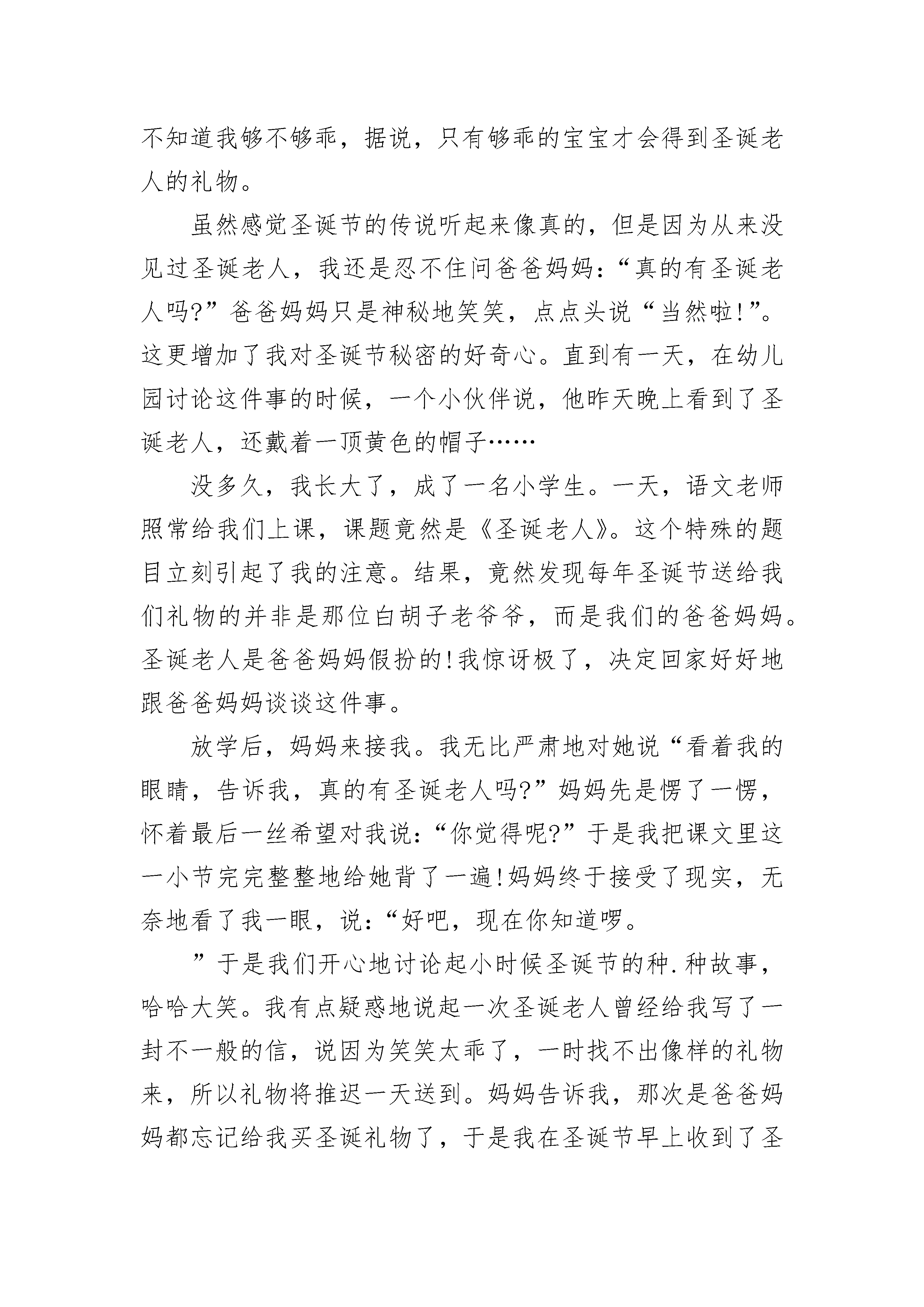 不知道我够不够乖，据说，只有够乖的宝宝才会得到圣诞老人的礼物。

虽然感觉圣诞节的传说听起来像真的，但是因为从来没见过圣诞老人，我还是忍不住问爸爸妈妈：“真的有圣诞老人吗?”爸爸妈妈只是神秘地笑笑，点点头说“当然啦!”。这更增加了我对圣诞节秘密的好奇心。直到有一天，在幼儿园讨论这件事的时候，一个小伙伴说，他昨天晚上看到了圣诞老人，还戴着一顶黄色的帽子……

没多久，我长大了，成了一名小学生。一天，语文老师照常给我们上课，课题竟然是《圣诞老人》。这个特殊的题目立刻引起了我的注意。结果，竟然发现每年圣诞节送给我们礼物的并非是那位白胡子老爷爷，而是我们的爸爸妈妈。圣诞老人是爸爸妈妈假扮的!我惊讶极了，决定回家好好地跟爸爸妈妈谈谈这件事。

放学后，妈妈来接我。我无比严肃地对她说“看着我的眼睛，告诉我，真的有圣诞老人吗?”妈妈先是愣了一愣，怀着最后一丝希望对我说：“你觉得呢?”于是我把课文里这一小节完完整整地给她背了一遍!妈妈终于接受了现实，无奈地看了我一眼，说：“好吧，现在你知道啰。

”于是我们开心地讨论起小时候圣诞节的种.种故事，哈哈大笑。我有点疑惑地说起一次圣诞老人曾经给我写了一封不一般的信，说因为笑笑太乖了，一时找不出像样的礼物来，所以礼物将推迟一天送到。妈妈告诉我，那次是爸爸妈妈都忘记给我买圣诞礼物了，于是我在圣诞节早上收到了圣